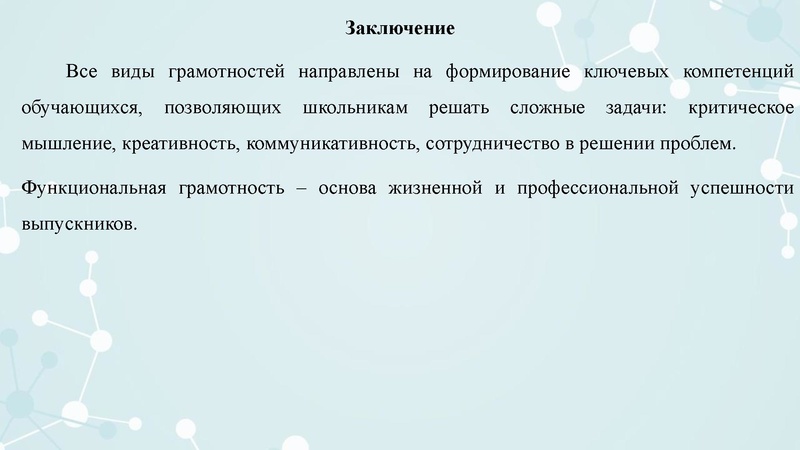 Заключение

Все виды грамотностей направлены на формирование ключевых компетенций обучающихся, позволяющих школьникам решать сложные задачи: критическое мышление, креативность, коммуникативность, сотрудничество в решении проблем.

Функциональная грамотность – основа жизненной и профессиональной успешности выпускников.